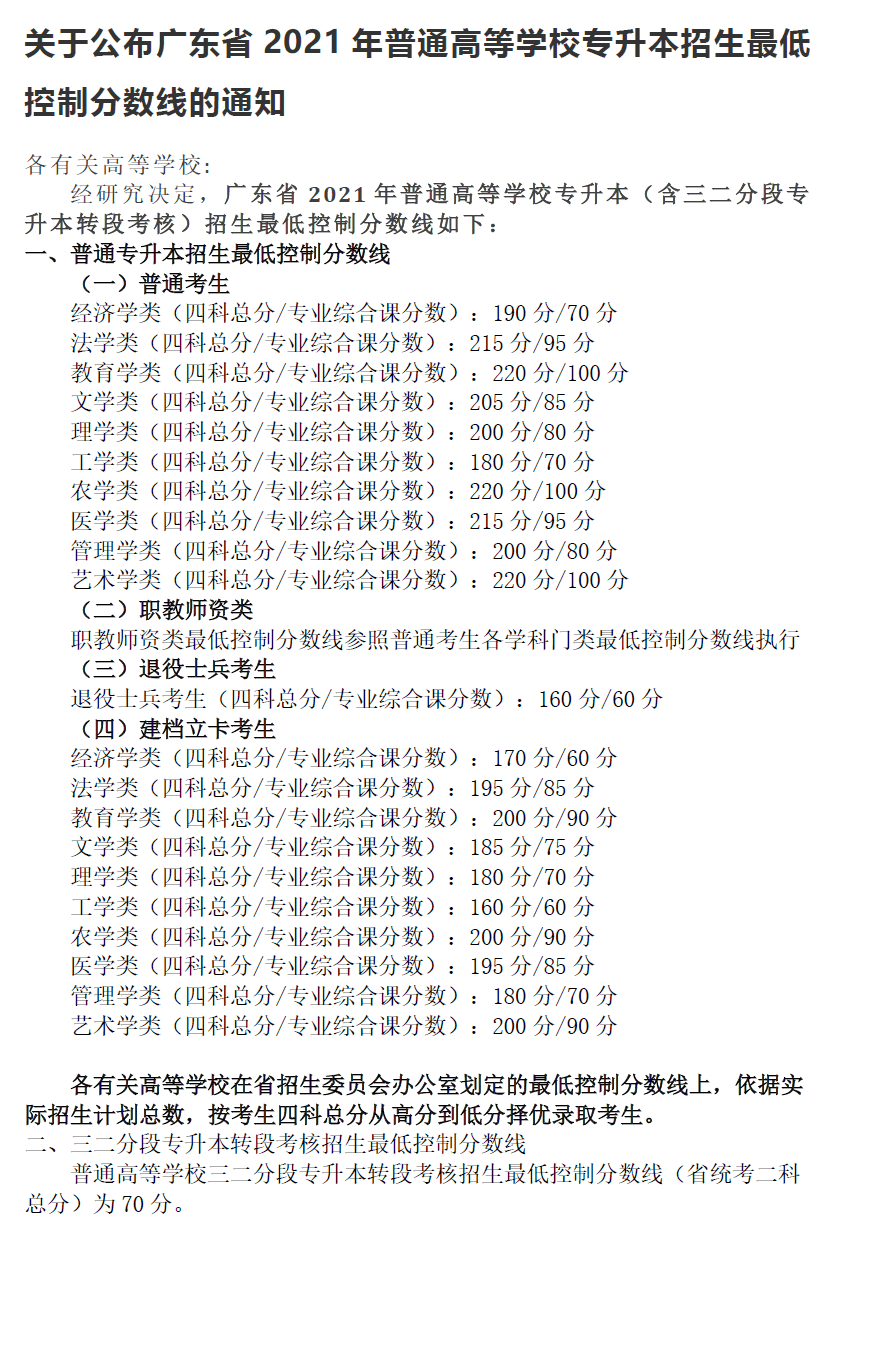 关于公布广东省 2021 年普通高等学校专升本招生最低控制分数线的通知

各有关高等学校:

经研究决定，广东省 2021 年普通高等学校专升本（含三二分段专升本转段考核）招生最低控制分数线如下：

一、普通专升本招生最低控制分数线

（一）普通考生

经济学类（四科总分/专业综合课分数）：190 分/70 分
法学类（四科总分/专业综合课分数）：215 分/95 分
教育学类（四科总分/专业综合课分数）：220 分/100 分
文学类（四科总分/专业综合课分数）：205 分/85 分
理学类（四科总分/专业综合课分数）：200 分/80 分
工学类（四科总分/专业综合课分数）：180 分/70 分
农学类（四科总分/专业综合课分数）：220 分/100 分
医学类（四科总分/专业综合课分数）：215 分/95 分
管理学类（四科总分/专业综合课分数）：200 分/80 分
艺术学类（四科总分/专业综合课分数）：220 分/100 分

（二）职教师资类

职教师资类最低控制分数线参照普通考生各学科门类最低控制分数线执行

（三）退役士兵考生

退役士兵考生（四科总分/专业综合课分数）：160 分/60 分

（四）建档立卡考生

经济学类（四科总分/专业综合课分数）：170 分/60 分
法学类（四科总分/专业综合课分数）：195 分/85 分
教育学类（四科总分/专业综合课分数）：200 分/90 分
文学类（四科总分/专业综合课分数）：185 分/75 分
理学类（四科总分/专业综合课分数）：180 分/70 分
工学类（四科总分/专业综合课分数）：160 分/60 分
农学类（四科总分/专业综合课分数）：200 分/90 分
医学类（四科总分/专业综合课分数）：195 分/85 分
管理学类（四科总分/专业综合课分数）：180 分/70 分
艺术学类（四科总分/专业综合课分数）：200 分/90 分

各有关高等学校在省招生委员会办公室划定的最低控制分数线上，依据实际招生计划总数，按考生四科总分从高分到低分择优录取考生。

二、三二分段专升本转段考核招生最低控制分数线

普通高等学校三二分段专升本转段考核招生最低控制分数线（省统考二科总分）为 70 分。